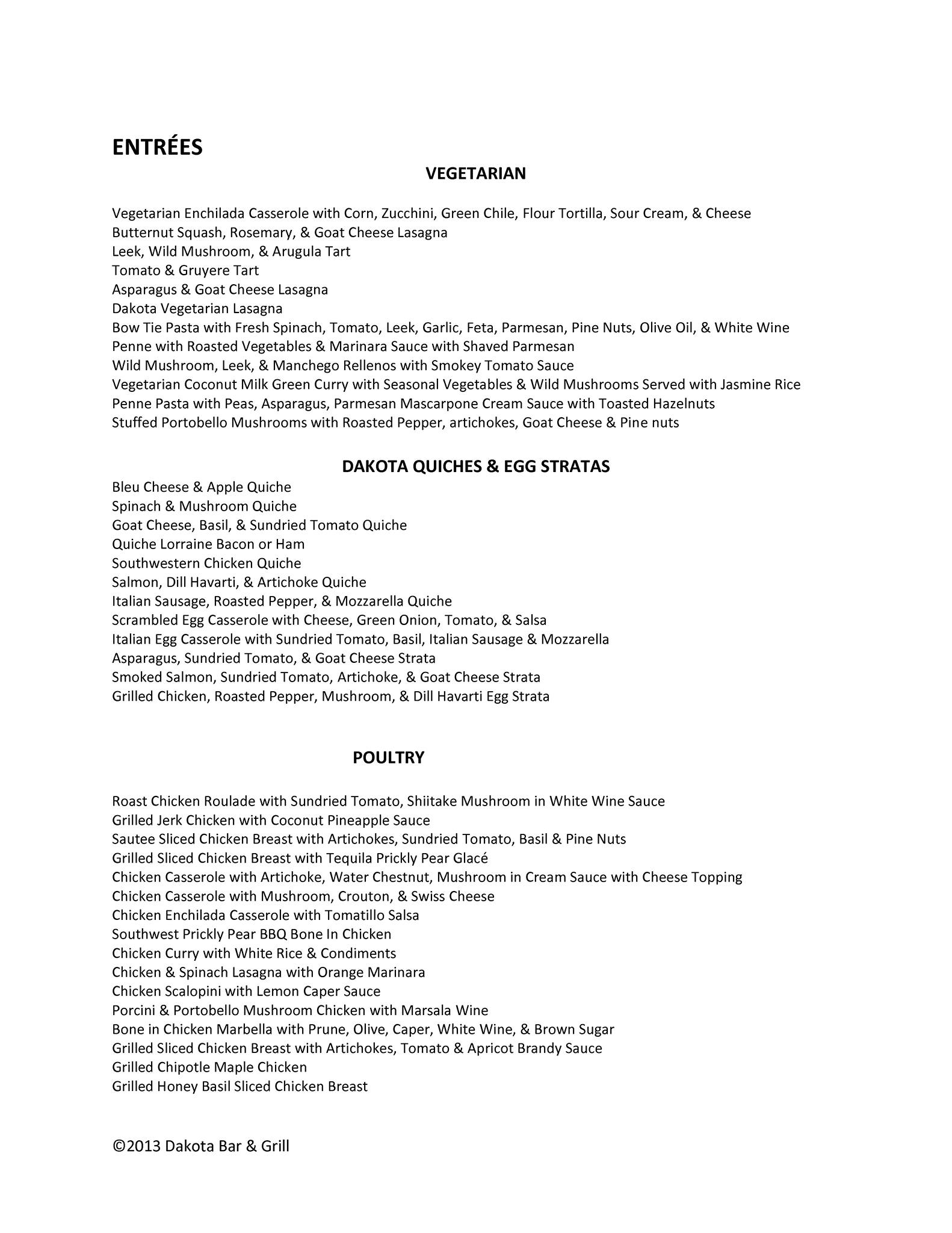 ENTRÉES

VEGETARIAN

Vegetarian Enchilada Casserole with Corn, Zucchini, Green Chile, Flour Tortilla, Sour Cream, & Cheese
Butternut Squash, Rosemary, & Goat Cheese Lasagna
Leek, Wild Mushroom, & Arugula Tart
Tomato & Gruyere Tart
Asparagus & Goat Cheese Lasagna
Dakota Vegetarian Lasagna
Bow Tie Pasta with Fresh Spinach, Tomato, Leek, Garlic, Feta, Parmesan, Pine Nuts, Olive Oil, & White Wine
Penne with Roasted Vegetables & Marinara Sauce with Shaved Parmesan
Wild Mushroom, Leek, & Manchego Rellenos with Smokey Tomato Sauce
Vegetarian Coconut Milk Green Curry with Seasonal Vegetables & Wild Mushrooms Served with Jasmine Rice
Penne Pasta with Peas, Asparagus, Parmesan Mascarpone Cream Sauce with Toasted Hazelnuts
Stuffed Portobello Mushrooms with Roasted Pepper, artichokes, Goat Cheese & Pine nuts

DAKOTA QUICHES & EGG STRATAS

Bleu Cheese & Apple Quiche
Spinach & Mushroom Quiche
Goat Cheese, Basil, & Sundried Tomato Quiche
Quiche Lorraine Bacon or Ham
Southwestern Chicken Quiche
Salmon, Dill Havarti, & Artichoke Quiche
Italian Sausage, Roasted Pepper, & Mozzarella Quiche
Scrambled Egg Casserole with Cheese, Green Onion, Tomato, & Salsa
Italian Egg Casserole with Sundried Tomato, Basil, Italian Sausage & Mozzarella
Asparagus, Sundried Tomato, & Goat Cheese Strata
Smoked Salmon, Sundried Tomato, Artichoke, & Goat Cheese Strata
Grilled Chicken, Roasted Pepper, Mushroom, & Dill Havarti Egg Strata

POULTRY

Roast Chicken Roulade with Sundried Tomato, Shiitake Mushroom in White Wine Sauce
Grilled Jerk Chicken with Coconut Pineapple Sauce
Sautee Sliced Chicken Breast with Artichokes, Sundried Tomato, Basil & Pine Nuts
Grilled Sliced Chicken Breast with Tequila Prickly Pear Glacé
Chicken Casserole with Artichoke, Water Chestnut, Mushroom in Cream Sauce with Cheese Topping
Chicken Casserole with Mushroom, Crouton, & Swiss Cheese
Chicken Enchilada Casserole with Tomatillo Salsa
Southwest Prickly Pear BBQ Bone In Chicken
Chicken Curry with White Rice & Condiments
Chicken & Spinach Lasagna with Orange Marinara
Chicken Scalopini with Lemon Caper Sauce
Porcini & Portobello Mushroom Chicken with Marsala Wine
Bone in Chicken Marbella with Prune, Olive, Caper, White Wine, & Brown Sugar
Grilled Sliced Chicken Breast with Artichokes, Tomato & Apricot Brandy Sauce
Grilled Chipotle Maple Chicken
Grilled Honey Basil Sliced Chicken Breast

©2013 Dakota Bar & Grill